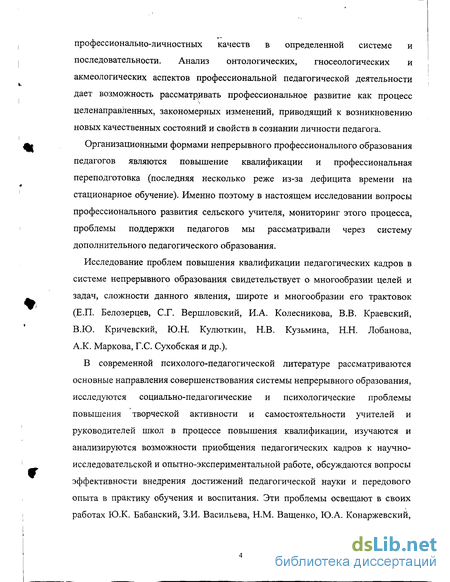 профессионально-личностных качеств в определенной системе и последовательности. Анализ онтологических, гносеологических и акмеологических аспектов профессиональной педагогической деятельности дает возможность рассматривать профессиональное развитие как процесс целенаправленных, закономерных изменений, приводящий к возникновению новых качественных состояний и свойств в сознании личности педагога.

Организационными формами непрерывного профессионального образования педагогов являются повышение квалификации и профессиональная переподготовка (последняя несколько реже из-за дефицита времени на стационарное обучение). Именно поэтому в настоящем исследовании вопросы профессионального развития сельского учителя, мониторинг этого процесса, проблемы поддержки педагогов мы рассматривали через систему дополнительного педагогического образования.

Исследование проблем повышения квалификации педагогических кадров в системе непрерывного образования свидетельствует о многообразии целей и задач, сложности данного явления, широте и многообразии его трактовок (Е.П. Белозерцев, С.Г. Вершловский, И.А. Колесникова, В.В. Краевский, В.Ю. Кричевский, Ю.Н. Кулюткин, Н.В. Кузьмина, Н.Н. Лобанова, А.К. Маркова, Г.С. Сухобская и др.).

В современной психолого-педагогической литературе рассматриваются основные направления совершенствования системы непрерывного образования, исследуются социально-педагогические и психологические проблемы повышения творческой активности и самостоятельности учителей и руководителей школ в процессе повышения квалификации, изучаются и анализируются возможности приобщения педагогических кадров к научно-исследовательской и опытно-экспериментальной работе, обсуждаются вопросы эффективности внедрения достижений педагогической науки и передового опыта в практику обучения и воспитания. Эти проблемы освещают в своих работах Ю.К. Бабанский, З.И. Васильева, Н.М. Ващенко, Ю.А. Конаржевский,

4

dsLib.net
библиотека диссертаций